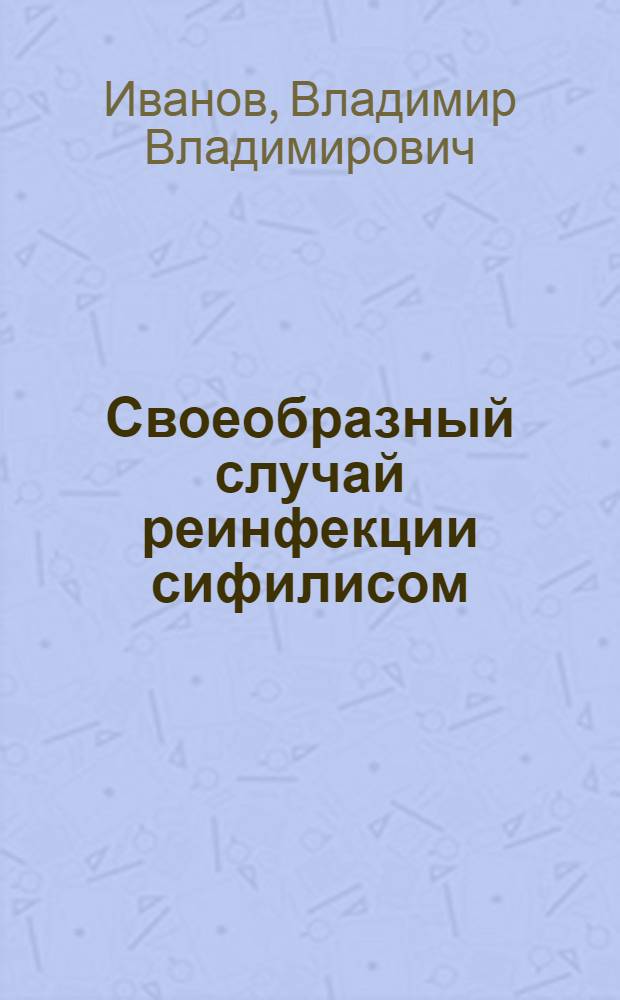 Иванов, Владимир Владимирович

Своеобразный случай реинфекции сифилисом